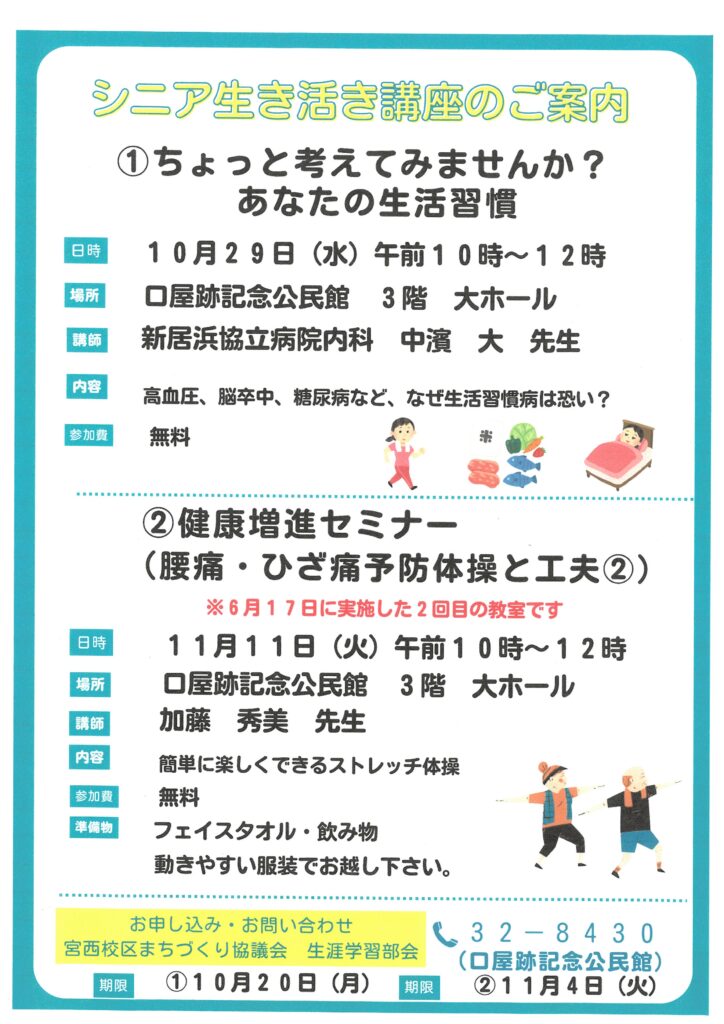 シニア生き活き講座のご案内

①ちょっと考えてみませんか？
あなたの生活習慣

日時 10月29日（水）午前10時～12時

場所 口屋跡記念公民館 3階 大ホール

講師 新居浜協立病院内科 中濱 大 先生

内容 高血圧、脳卒中、糖尿病など、なぜ生活習慣病は恐い？

参加費 無料

②健康増進セミナー
（腰痛・ひざ痛予防体操と工夫②）

※6月17日に実施した2回目の教室です

日時 11月11日（火）午前10時～12時

場所 口屋跡記念公民館 3階 大ホール

講師 加藤 秀美 先生

内容 簡単に楽しくできるストレッチ体操

参加費 無料

準備物 フェイスタオル・飲み物
動きやすい服装でお越し下さい。

お申し込み・お問い合わせ
宮西校区まちづくり協議会 生涯学習部会

32－8430
（口屋跡記念公民館）

期限 ①10月20日（月） 期限 ②11月4日（火）